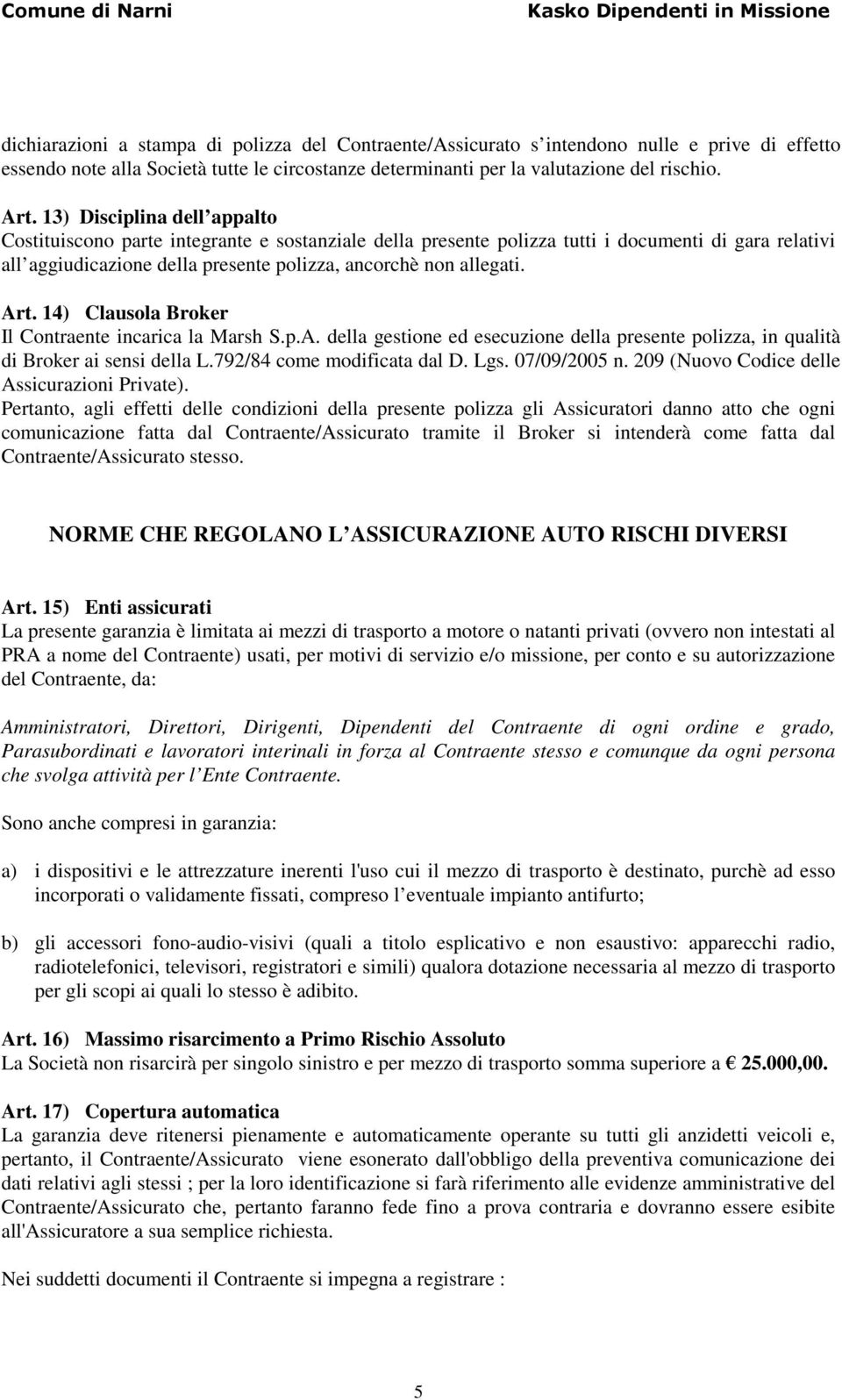 Comune di Narni Kasko Dipendenti in Missione

dichiarazioni a stampa di polizza del Contraente/Assicurato s intendono nulle e prive di effetto essendo note alla Società tutte le circostanze determinanti per la valutazione del rischio.

Art. 13) Disciplina dell appalto
Costituiscono parte integrante e sostanziale della presente polizza tutti i documenti di gara relativi all aggiudicazione della presente polizza, ancorchè non allegati.

Art. 14) Clausola Broker
Il Contraente incarica la Marsh S.p.A. della gestione ed esecuzione della presente polizza, in qualità di Broker ai sensi della L.792/84 come modificata dal D. Lgs. 07/09/2005 n. 209 (Nuovo Codice delle Assicurazioni Private).
Pertanto, agli effetti delle condizioni della presente polizza gli Assicuratori danno atto che ogni comunicazione fatta dal Contraente/Assicurato tramite il Broker si intenderà come fatta dal Contraente/Assicurato stesso.

NORME CHE REGOLANO L ASSICURAZIONE AUTO RISCHI DIVERSI

Art. 15) Enti assicurati
La presente garanzia è limitata ai mezzi di trasporto a motore o natanti privati (ovvero non intestati al PRA a nome del Contraente) usati, per motivi di servizio e/o missione, per conto e su autorizzazione del Contraente, da:

Amministratori, Direttori, Dirigenti, Dipendenti del Contraente di ogni ordine e grado, Parasubordinati e lavoratori interinali in forza al Contraente stesso e comunque da ogni persona che svolga attività per l Ente Contraente.

Sono anche compresi in garanzia:

a) i dispositivi e le attrezzature inerenti l'uso cui il mezzo di trasporto è destinato, purchè ad esso incorporati o validamente fissati, compreso l eventuale impianto antifurto;

b) gli accessori fono-audio-visivi (quali a titolo esplicativo e non esaustivo: apparecchi radio, radiotelefonici, televisori, registratori e simili) qualora dotazione necessaria al mezzo di trasporto per gli scopi ai quali lo stesso è adibito.

Art. 16) Massimo risarcimento a Primo Rischio Assoluto
La Società non risarcirà per singolo sinistro e per mezzo di trasporto somma superiore a € 25.000,00.

Art. 17) Copertura automatica
La garanzia deve ritenersi pienamente e automaticamente operante su tutti gli anzidetti veicoli e, pertanto, il Contraente/Assicurato viene esonerato dall'obbligo della preventiva comunicazione dei dati relativi agli stessi ; per la loro identificazione si farà riferimento alle evidenze amministrative del Contraente/Assicurato che, pertanto faranno fede fino a prova contraria e dovranno essere esibite all'Assicuratore a sua semplice richiesta.

Nei suddetti documenti il Contraente si impegna a registrare :

5